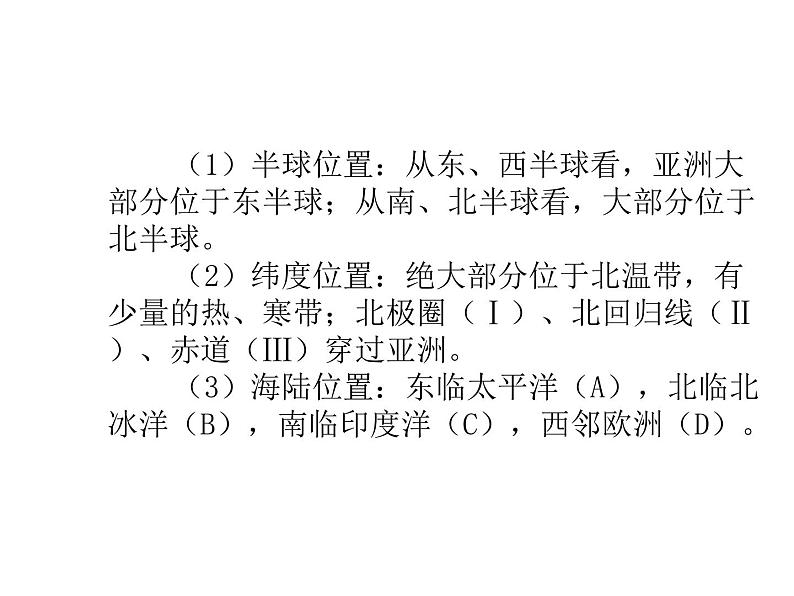 （1）半球位置：从东、西半球看，亚洲大部分位于东半球；从南、北半球看，大部分位于北半球。

（2）纬度位置：绝大部分位于北温带，有少量的热、寒带；北极圈（Ⅰ）、北回归线（Ⅱ）、赤道（Ⅲ）穿过亚洲。

（3）海陆位置：东临太平洋（A），北临北冰洋（B），南临印度洋（C），西邻欧洲（D）。